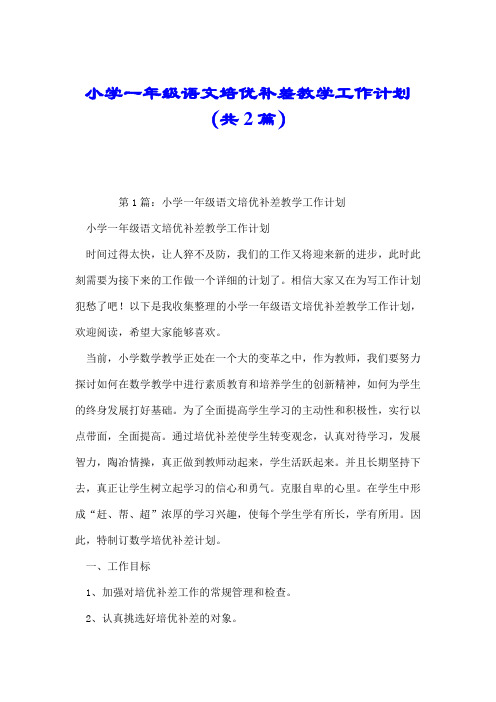 小学一年级语文培优补差教学工作计划（共2篇）

第1篇：小学一年级语文培优补差教学工作计划

小学一年级语文培优补差教学工作计划

时间过得太快，让人猝不及防，我们的工作又将迎来新的进步，此时此刻需要为接下来的工作做一个详细的计划了。相信大家又在为写工作计划犯愁了吧！以下是我收集整理的小学一年级语文培优补差教学工作计划，欢迎阅读，希望大家能够喜欢。

当前，小学数学教学正处在一个大的变革之中，作为教师，我们要努力探讨如何在数学教学中进行素质教育和培养学生的创新精神，如何为学生的终身发展打好基础。为了全面提高学生学习的主动性和积极性，实行以点带面，全面提高。通过培优补差使学生转变观念，认真对待学习，发展智力，陶冶情操，真正做到教师动起来，学生活跃起来。并且长期坚持下去，真正让学生树立起学习的信心和勇气。克服自卑的心里。在学生中形成“赶、帮、超”浓厚的学习兴趣，使每个学生学有所长，学有所用。因此，特制订数学培优补差计划。

一、工作目标

1、加强对培优补差工作的常规管理和检查。

2、认真挑选好培优补差的对象。